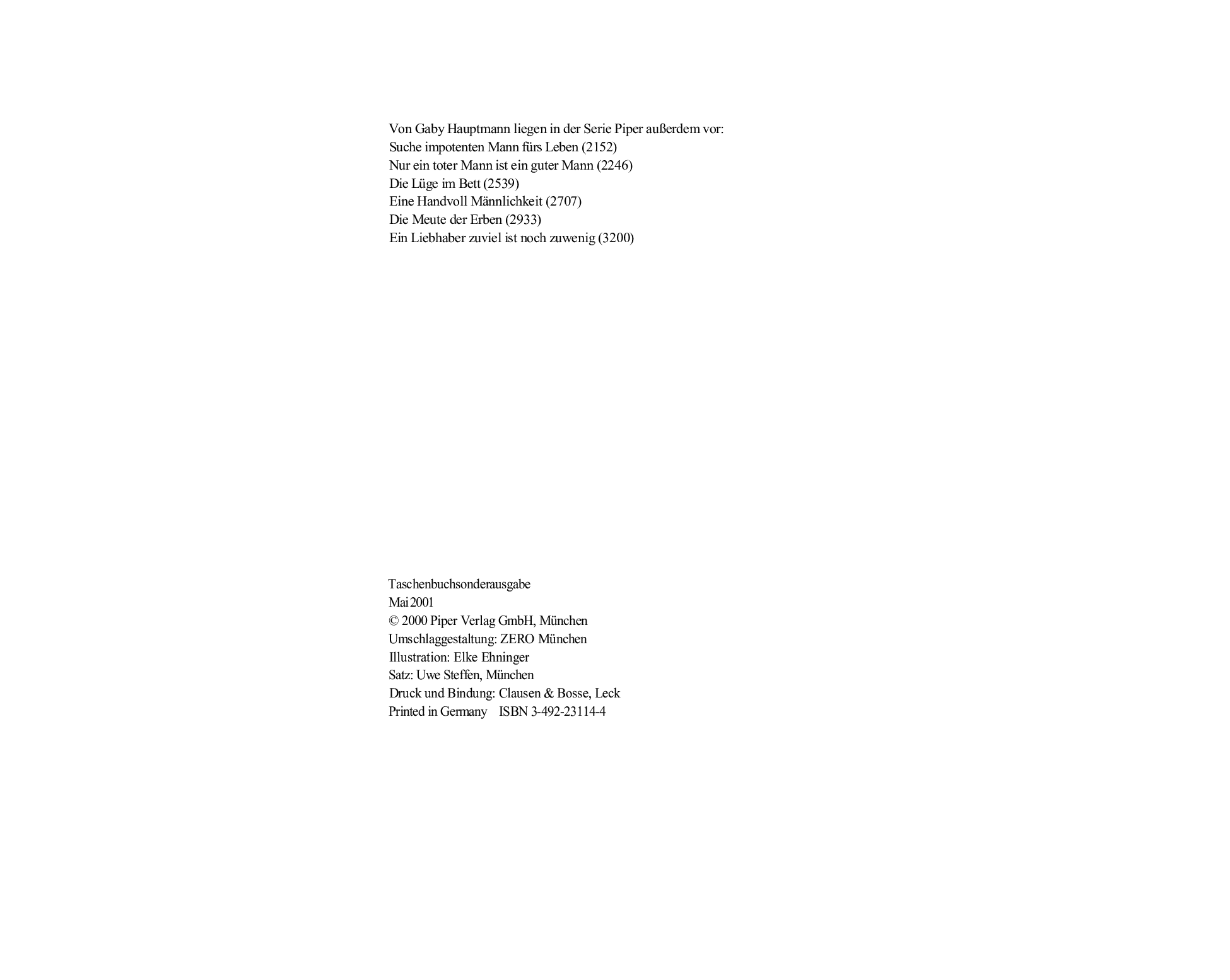 Von Gaby Hauptmann liegen in der Serie Piper außerdem vor:
Suche impotenten Mann fürs Leben (2152)
Nur ein toter Mann ist ein guter Mann (2246)
Die Lüge im Bett (2539)
Eine Handvoll Männlichkeit (2707)
Die Meute der Erben (2933)
Ein Liebhaber zuviel ist noch zuwenig (3200)

Taschenbuchsonderausgabe
Mai 2001
© 2000 Piper Verlag GmbH, München
Umschlaggestaltung: ZERO München
Illustration: Elke Ehninger
Satz: Uwe Steffen, München
Druck und Bindung: Clausen & Bosse, Leck
Printed in Germany ISBN 3-492-23114-4